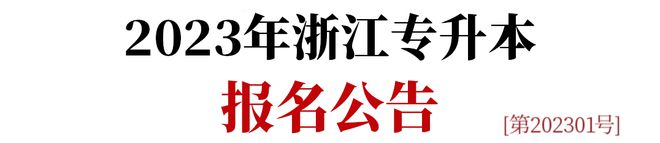 2023年浙江专升本

报名公告

[第202301号]